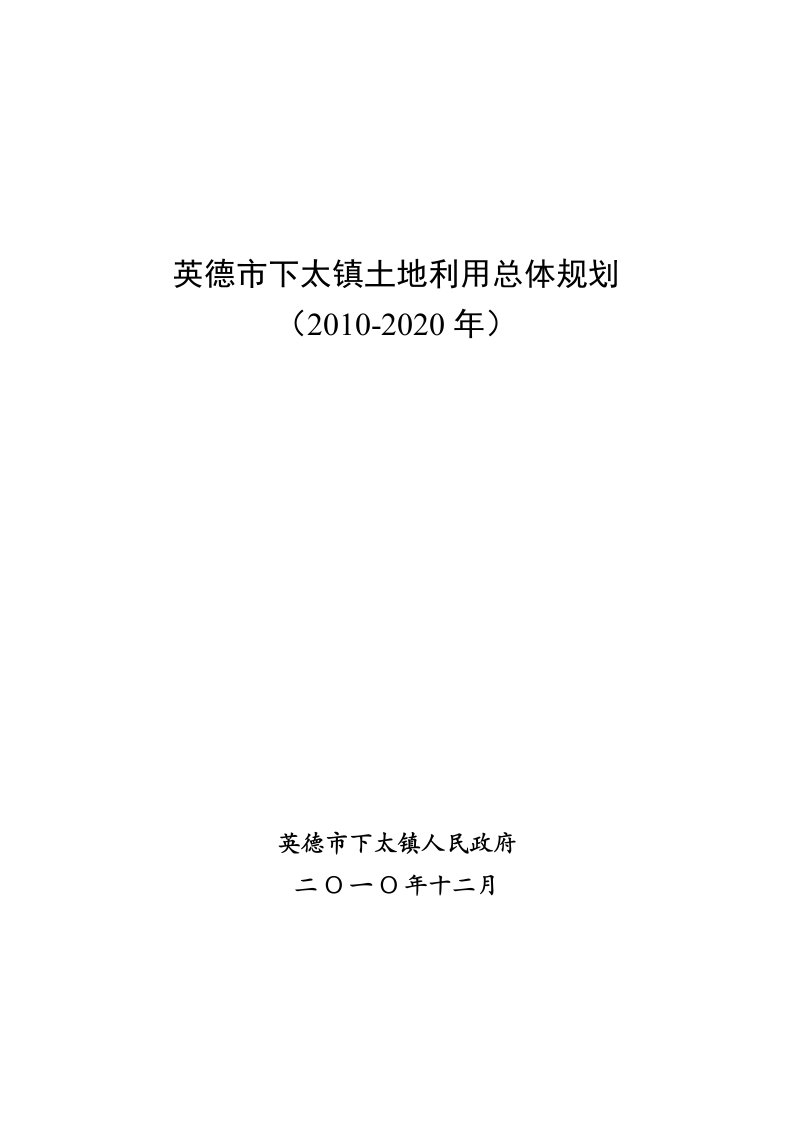 英德市下太镇土地利用总体规划
（2010-2020 年）

英德市下太镇人民政府
二〇一〇年十二月